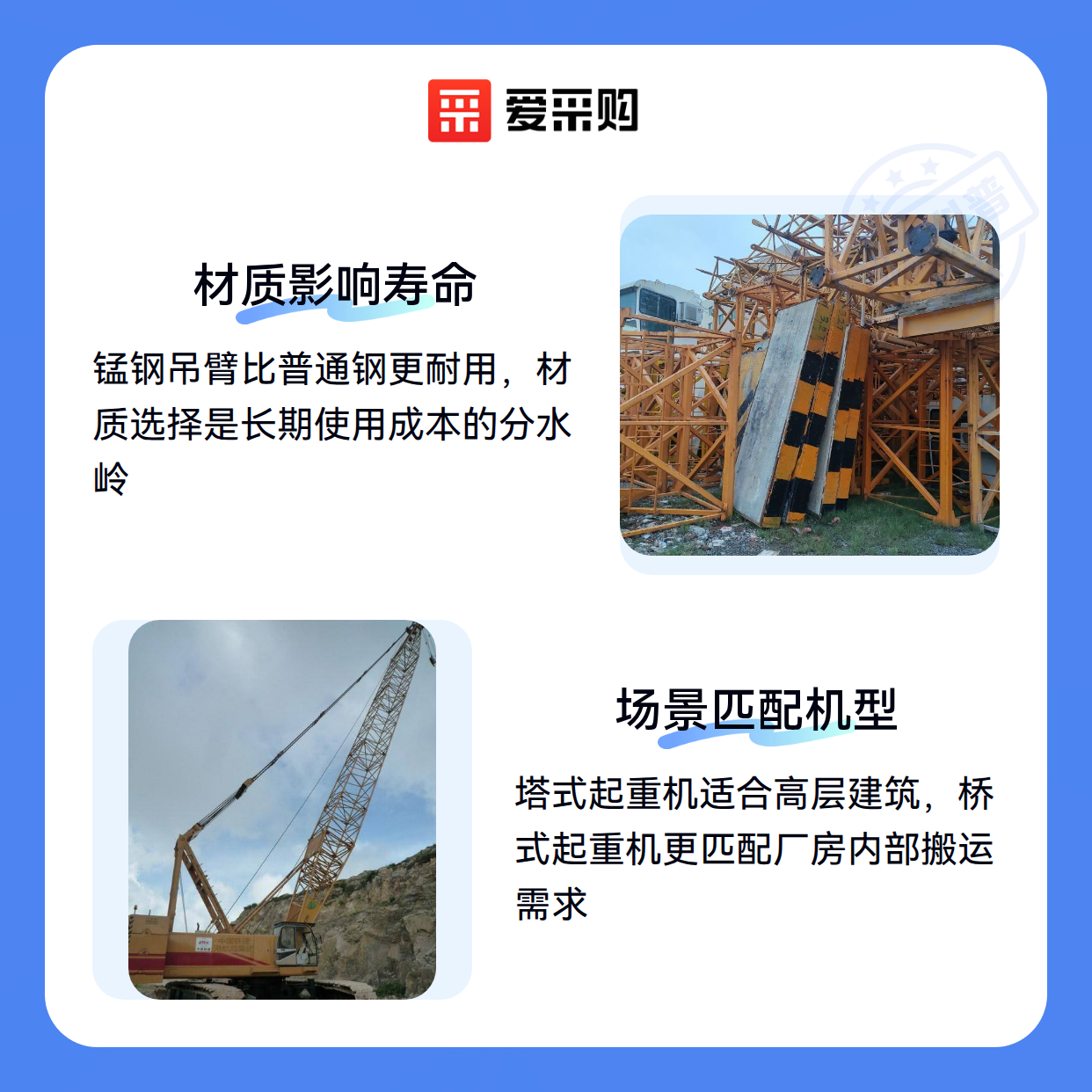 爱采购

材质影响寿命

锰钢吊臂比普通钢更耐用，材质选择是长期使用成本的分水岭

场景匹配机型

塔式起重机适合高层建筑，桥式起重机更匹配厂房内部搬运需求